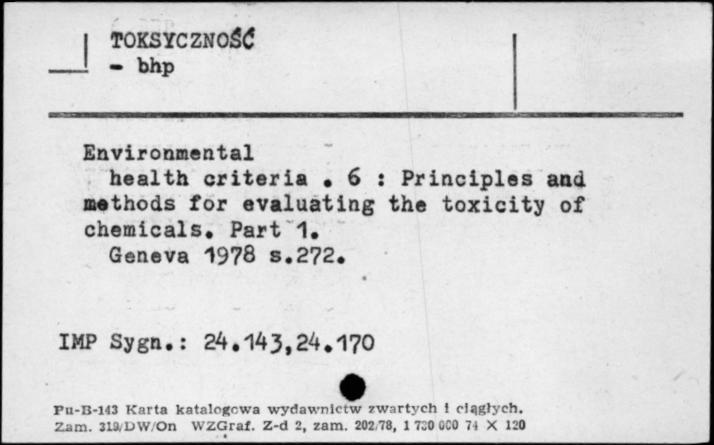 TOKSYCZNOŚĆ
- bhp

Environmental health criteria . 6 : Principles and methods for evaluating the toxicity of chemicals. Part 1.
Geneva 1978 s.272.

IMP Sygn.: 24.143,24.170

Pu-B-143 Karta katalogowa wydawnictw zwartych i ciągłych.
Zam. 319/DW/On WZGraf. Z-d 2, zam. 202/78, 1 730 000 74 X 120